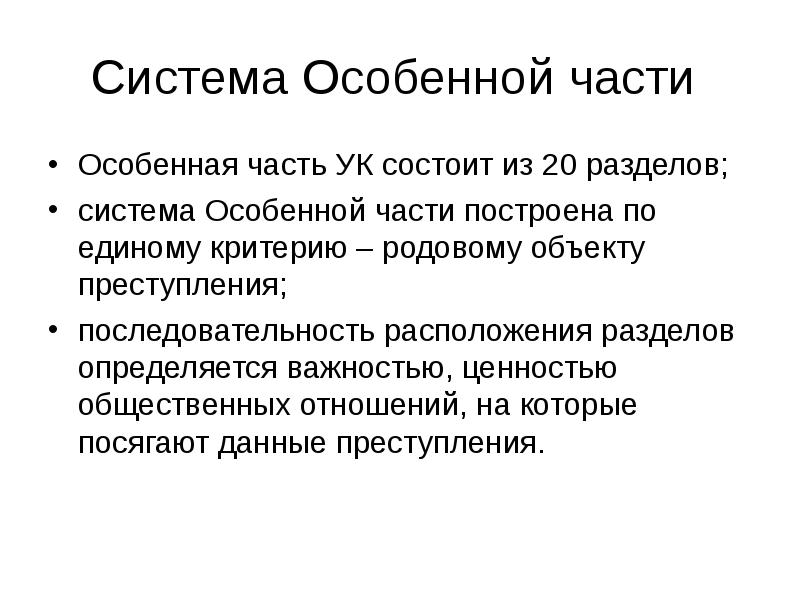 Система Особенной части

• Особенная часть УК состоит из 20 разделов;
• система Особенной части построена по единому критерию – родовому объекту преступления;
• последовательность расположения разделов определяется важностью, ценностью общественных отношений, на которые посягают данные преступления.